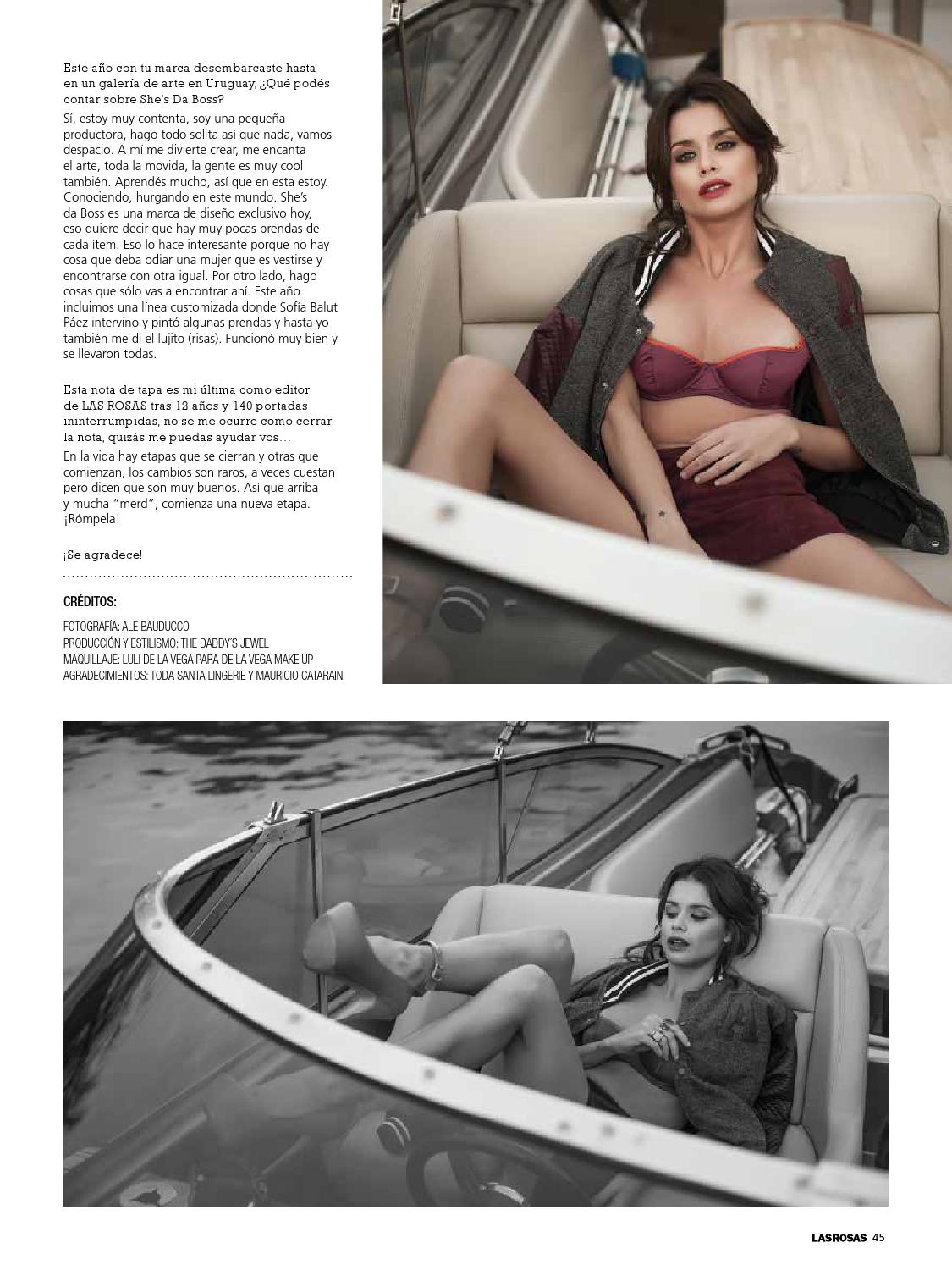 Este año con tu marca desembarcaste hasta en un galería de arte en Uruguay, ¿Qué podés contar sobre She's Da Boss?

Sí, estoy muy contenta, soy una pequeña productora, hago todo solita así que nada, vamos despacio. A mí me divierte crear, me encanta el arte, toda la movida, la gente es muy cool también. Aprendés mucho, así que en esta estoy. Conociendo, hurgando en este mundo. She's da Boss es una marca de diseño exclusivo hoy, eso quiere decir que hay muy pocas prendas de cada ítem. Eso lo hace interesante porque no hay cosa que deba odiar una mujer que es vestirse y encontrarse con otra igual. Por otro lado, hago cosas que sólo vas a encontrar ahí. Este año incluimos una línea customizada donde Sofía Balut Páez intervino y pintó algunas prendas y hasta yo también me di el lujito (risas). Funcionó muy bien y se llevaron todas.

Esta nota de tapa es mi última como editor de LAS ROSAS tras 12 años y 140 portadas ininterrumpidas, no se me ocurre como cerrar la nota, quizás me puedas ayudar vos…

En la vida hay etapas que se cierran y otras que comienzan, los cambios son raros, a veces cuestan pero dicen que son muy buenos. Así que arriba y mucha "merd", comienza una nueva etapa. ¡Rómpela!

¡Se agradece!

CRÉDITOS:

FOTOGRAFÍA: ALE BAUDUCCO
PRODUCCIÓN Y ESTILISMO: THE DADDY'S JEWEL
MAQUILLAJE: LULI DE LA VEGA PARA DE LA VEGA MAKE UP
AGRADECIMIENTOS: TODA SANTA LINGERIE Y MAURICIO CATARAIN

LASROSAS 45